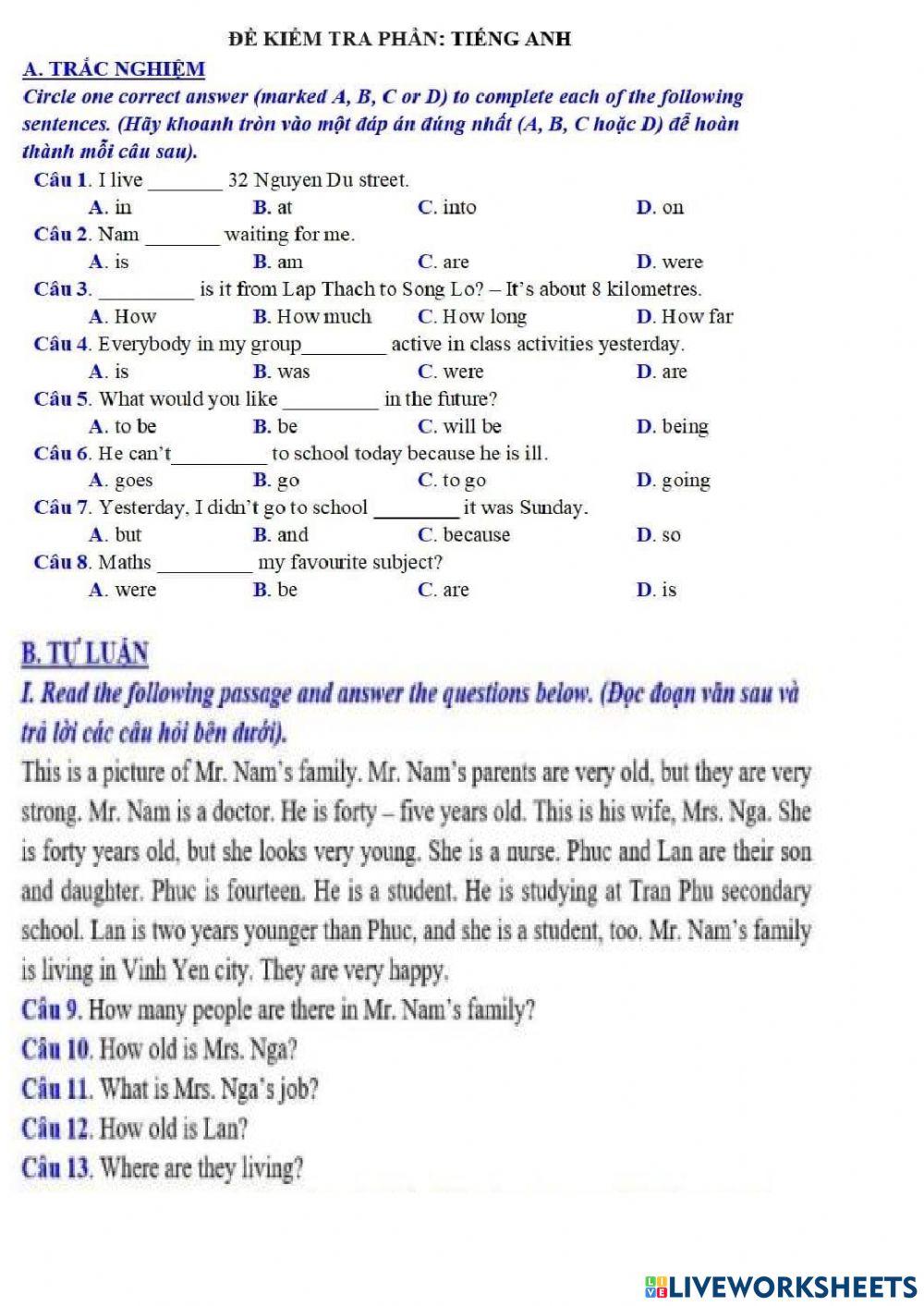 ĐỀ KIỂM TRA PHẦN: TIẾNG ANH

A. TRẮC NGHIỆM

Circle one correct answer (marked A, B, C or D) to complete each of the following sentences. (Hãy khoanh tròn vào một đáp án đúng nhất (A, B, C hoặc D) để hoàn thành mỗi câu sau).

Câu 1. I live ________ 32 Nguyen Du street.
A. in B. at C. into D. on

Câu 2. Nam ________ waiting for me.
A. is B. am C. are D. were

Câu 3. __________ is it from Lap Thach to Song Lo? – It's about 8 kilometres.
A. How B. How much C. How long D. How far

Câu 4. Everybody in my group_________ active in class activities yesterday.
A. is B. was C. were D. are

Câu 5. What would you like __________ in the future?
A. to be B. be C. will be D. being

Câu 6. He can't__________ to school today because he is ill.
A. goes B. go C. to go D. going

Câu 7. Yesterday, I didn't go to school _________ it was Sunday.
A. but B. and C. because D. so

Câu 8. Maths __________ my favourite subject?
A. were B. be C. are D. is

B. TỰ LUẬN

I. Read the following passage and answer the questions below. (Đọc đoạn văn sau và trả lời các câu hỏi bên dưới).

This is a picture of Mr. Nam's family. Mr. Nam's parents are very old, but they are very strong. Mr. Nam is a doctor. He is forty – five years old. This is his wife, Mrs. Nga. She is forty years old, but she looks very young. She is a nurse. Phuc and Lan are their son and daughter. Phuc is fourteen. He is a student. He is studying at Tran Phu secondary school. Lan is two years younger than Phuc, and she is a student, too. Mr. Nam's family is living in Vinh Yen city. They are very happy.

Câu 9. How many people are there in Mr. Nam's family?
Câu 10. How old is Mrs. Nga?
Câu 11. What is Mrs. Nga's job?
Câu 12. How old is Lan?
Câu 13. Where are they living?

LIVEWORKSHEETS